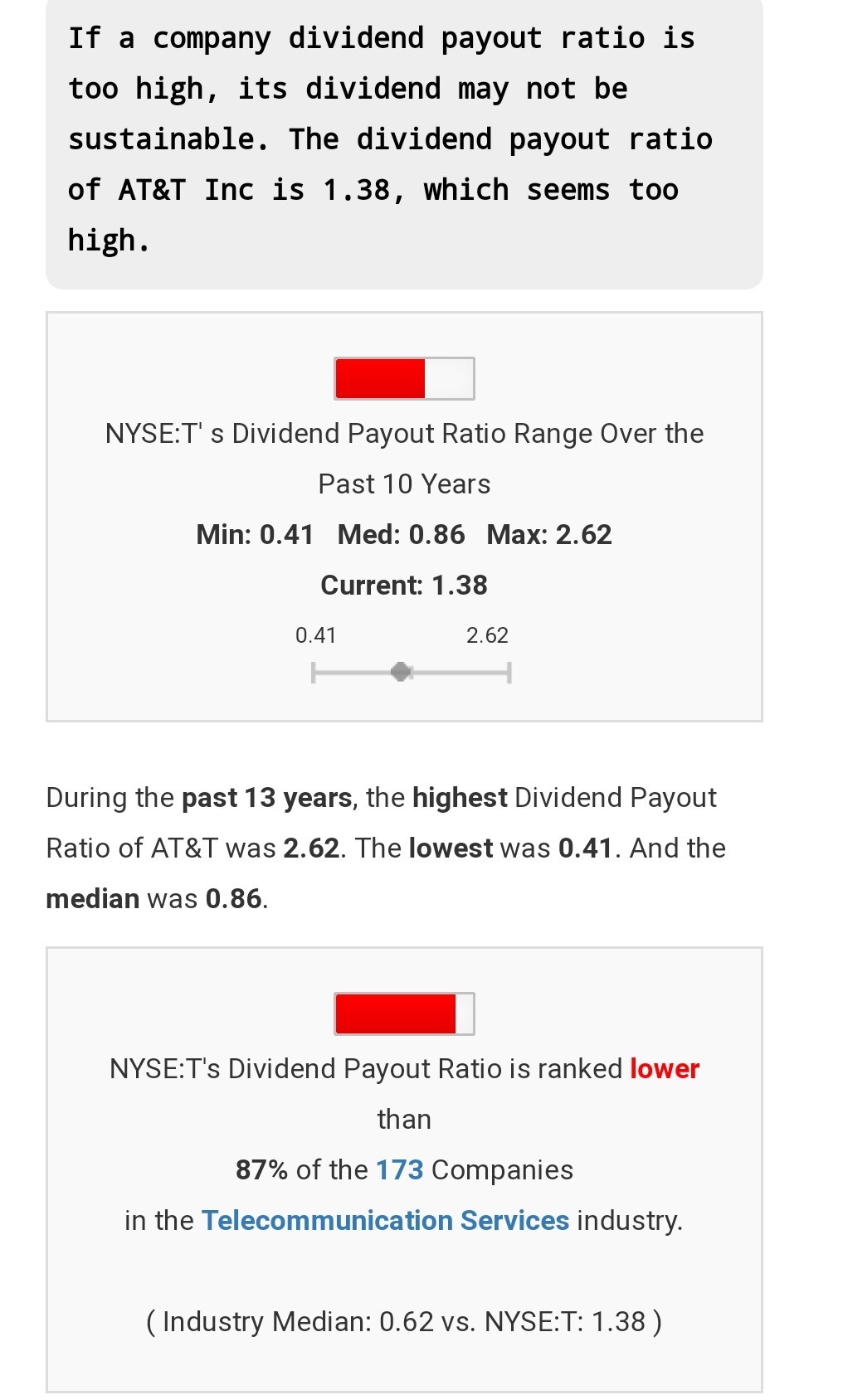 If a company dividend payout ratio is too high, its dividend may not be sustainable. The dividend payout ratio of AT&T Inc is 1.38, which seems too high.

NYSE:T' s Dividend Payout Ratio Range Over the Past 10 Years

Min: 0.41 Med: 0.86 Max: 2.62

Current: 1.38

0.41 2.62

During the past 13 years, the highest Dividend Payout Ratio of AT&T was 2.62. The lowest was 0.41. And the median was 0.86.

NYSE:T's Dividend Payout Ratio is ranked lower than 87% of the 173 Companies in the Telecommunication Services industry.

( Industry Median: 0.62 vs. NYSE:T: 1.38 )